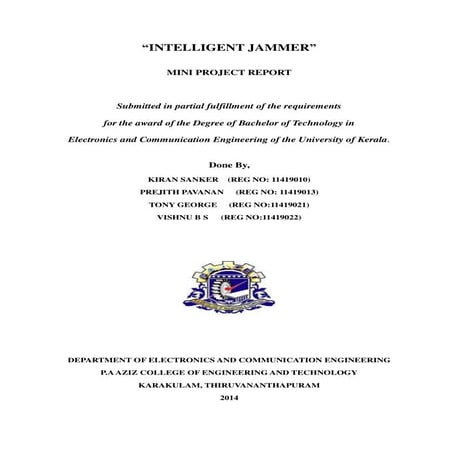 “INTELLIGENT JAMMER”

MINI PROJECT REPORT

Submitted in partial fulfillment of the requirements for the award of the Degree of Bachelor of Technology in Electronics and Communication Engineering of the University of Kerala.

Done By,

KIRAN SANKER (REG NO: 11419010)
PREJITH PAVANAN (REG NO: 11419013)
TONY GEORGE (REG NO:11419021)
VISHNU B S (REG NO:11419022)

DEPARTMENT OF ELECTRONICS AND COMMUNICATION ENGINEERING
P.A AZIZ COLLEGE OF ENGINEERING AND TECHNOLOGY
KARAKULAM, THIRUVANANTHAPURAM
2014